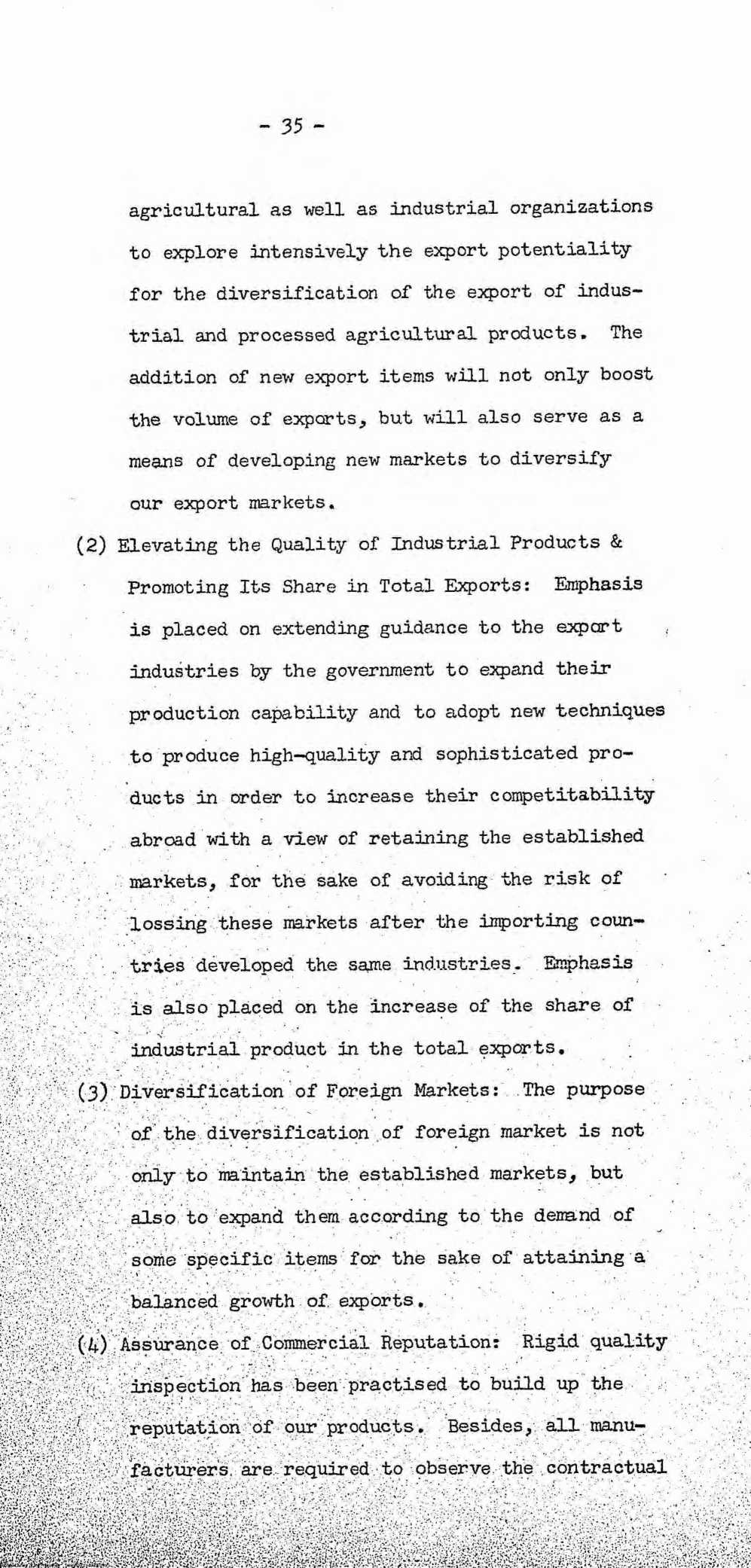 - 35 -

agricultural as well as industrial organizations to explore intensively the export potentiality for the diversification of the export of industrial and processed agricultural products. The addition of new export items will not only boost the volume of exports, but will also serve as a means of developing new markets to diversify our export markets.

(2) Elevating the Quality of Industrial Products & Promoting Its Share in Total Exports: Emphasis is placed on extending guidance to the export industries by the government to expand their production capability and to adopt new techniques to produce high-quality and sophisticated products in order to increase their competitability abroad with a view of retaining the established markets, for the sake of avoiding the risk of lossing these markets after the importing countries developed the same industries. Emphasis is also placed on the increase of the share of industrial product in the total exports.

(3) Diversification of Foreign Markets: The purpose of the diversification of foreign market is not only to maintain the established markets, but also to expand them according to the demand of some specific items for the sake of attaining a balanced growth of exports.

(4) Assurance of Commercial Reputation: Rigid quality inspection has been practised to build up the reputation of our products. Besides, all manufacturers are required to observe the contractual